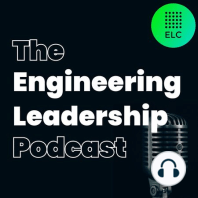 ELC

The Engineering Leadership Podcast